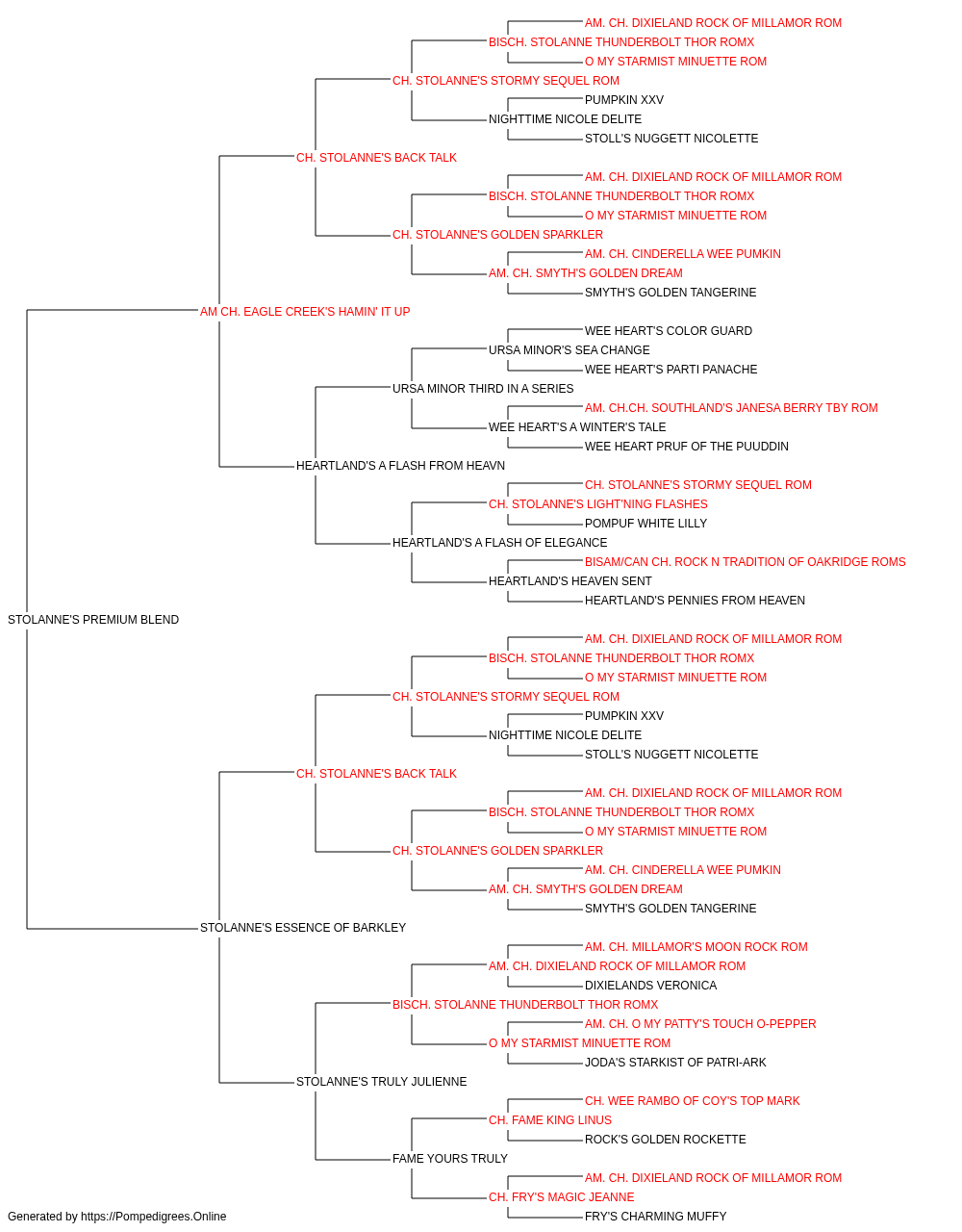 AM. CH. DIXIELAND ROCK OF MILLAMOR ROM
BISCH. STOLANNE THUNDERBOLT THOR ROMX
O MY STARMIST MINUETTE ROM
CH. STOLANNE'S STORMY SEQUEL ROM
PUMPKIN XXV
NIGHTTIME NICOLE DELITE
STOLL'S NUGGETT NICOLETTE
CH. STOLANNE'S BACK TALK
AM. CH. DIXIELAND ROCK OF MILLAMOR ROM
BISCH. STOLANNE THUNDERBOLT THOR ROMX
O MY STARMIST MINUETTE ROM
CH. STOLANNE'S GOLDEN SPARKLER
AM. CH. CINDERELLA WEE PUMKIN
AM. CH. SMYTH'S GOLDEN DREAM
SMYTH'S GOLDEN TANGERINE
AM CH. EAGLE CREEK'S HAMIN' IT UP
WEE HEART'S COLOR GUARD
URSA MINOR'S SEA CHANGE
WEE HEART'S PARTI PANACHE
URSA MINOR THIRD IN A SERIES
AM. CH.CH. SOUTHLAND'S JANESA BERRY TBY ROM
WEE HEART'S A WINTER'S TALE
WEE HEART PRUF OF THE PUUDDIN
HEARTLAND'S A FLASH FROM HEAVN
CH. STOLANNE'S STORMY SEQUEL ROM
CH. STOLANNE'S LIGHT'NING FLASHES
POMPUF WHITE LILLY
HEARTLAND'S A FLASH OF ELEGANCE
BISAM/CAN CH. ROCK N TRADITION OF OAKRIDGE ROMS
HEARTLAND'S HEAVEN SENT
HEARTLAND'S PENNIES FROM HEAVEN
STOLANNE'S PREMIUM BLEND
AM. CH. DIXIELAND ROCK OF MILLAMOR ROM
BISCH. STOLANNE THUNDERBOLT THOR ROMX
O MY STARMIST MINUETTE ROM
CH. STOLANNE'S STORMY SEQUEL ROM
PUMPKIN XXV
NIGHTTIME NICOLE DELITE
STOLL'S NUGGETT NICOLETTE
CH. STOLANNE'S BACK TALK
AM. CH. DIXIELAND ROCK OF MILLAMOR ROM
BISCH. STOLANNE THUNDERBOLT THOR ROMX
O MY STARMIST MINUETTE ROM
CH. STOLANNE'S GOLDEN SPARKLER
AM. CH. CINDERELLA WEE PUMKIN
AM. CH. SMYTH'S GOLDEN DREAM
SMYTH'S GOLDEN TANGERINE
STOLANNE'S ESSENCE OF BARKLEY
AM. CH. MILLAMOR'S MOON ROCK ROM
AM. CH. DIXIELAND ROCK OF MILLAMOR ROM
DIXIELANDS VERONICA
BISCH. STOLANNE THUNDERBOLT THOR ROMX
AM. CH. O MY PATTY'S TOUCH O-PEPPER
O MY STARMIST MINUETTE ROM
JODA'S STARKIST OF PATRI-ARK
STOLANNE'S TRULY JULIENNE
CH. WEE RAMBO OF COY'S TOP MARK
CH. FAME KING LINUS
ROCK'S GOLDEN ROCKETTE
FAME YOURS TRULY
AM. CH. DIXIELAND ROCK OF MILLAMOR ROM
CH. FRY'S MAGIC JEANNE
FRY'S CHARMING MUFFY
Generated by https://Pompedigrees.Online